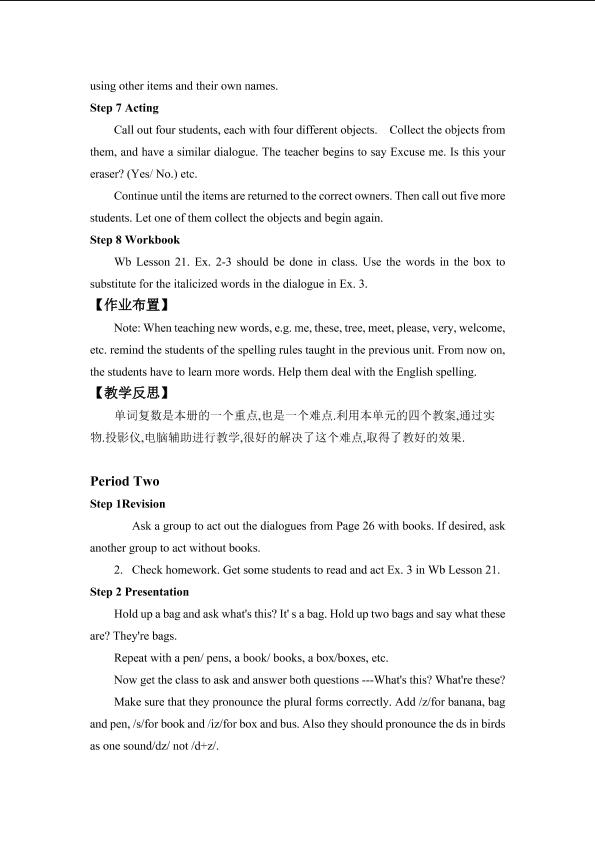 using other items and their own names.

Step 7 Acting

Call out four students, each with four different objects. Collect the objects from them, and have a similar dialogue. The teacher begins to say Excuse me. Is this your eraser? (Yes/ No.) etc.

Continue until the items are returned to the correct owners. Then call out five more students. Let one of them collect the objects and begin again.

Step 8 Workbook

Wb Lesson 21. Ex. 2-3 should be done in class. Use the words in the box to substitute for the italicized words in the dialogue in Ex. 3.

【作业布置】

Note: When teaching new words, e.g. me, these, tree, meet, please, very, welcome, etc. remind the students of the spelling rules taught in the previous unit. From now on, the students have to learn more words. Help them deal with the English spelling.

【教学反思】

单词复数是本册的一个重点,也是一个难点.利用本单元的四个教案,通过实物.投影仪,电脑辅助进行教学,很好的解决了这个难点,取得了教好的效果.

Period Two

Step 1Revision

Ask a group to act out the dialogues from Page 26 with books. If desired, ask another group to act without books.

2. Check homework. Get some students to read and act Ex. 3 in Wb Lesson 21.

Step 2 Presentation

Hold up a bag and ask what's this? It' s a bag. Hold up two bags and say what these are? They're bags.

Repeat with a pen/ pens, a book/ books, a box/boxes, etc.

Now get the class to ask and answer both questions ---What's this? What're these?

Make sure that they pronounce the plural forms correctly. Add /z/for banana, bag and pen, /s/for book and /iz/for box and bus. Also they should pronounce the ds in birds as one sound/dz/ not /d+z/.